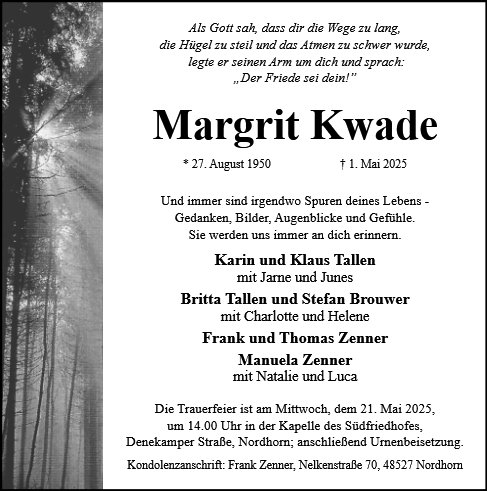 Als Gott sah, dass dir die Wege zu lang, die Hügel zu steil und das Atmen zu schwer wurde, legte er seinen Arm um dich und sprach: „Der Friede sei dein!"

Margrit Kwade

* 27. August 1950 † 1. Mai 2025

Und immer sind irgendwo Spuren deines Lebens - Gedanken, Bilder, Augenblicke und Gefühle. Sie werden uns immer an dich erinnern.

Karin und Klaus Tallen
mit Jarne und Junes

Britta Tallen und Stefan Brouwer
mit Charlotte und Helene

Frank und Thomas Zenner

Manuela Zenner
mit Natalie und Luca

Die Trauerfeier ist am Mittwoch, dem 21. Mai 2025, um 14.00 Uhr in der Kapelle des Südfriedhofes, Denekamper Straße, Nordhorn; anschließend Urnenbeisetzung.

Kondolenzanschrift: Frank Zenner, Nelkenstraße 70, 48527 Nordhorn